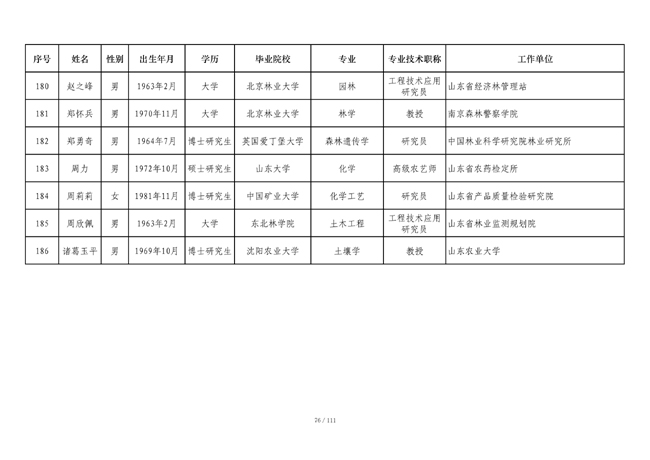 | 序号 | 姓名 | 性别 | 出生年月 | 学历 | 毕业院校 | 专业 | 专业技术职称 | 工作单位 |
|---|---|---|---|---|---|---|---|---|
| 180 | 赵之峰 | 男 | 1963年2月 | 大学 | 北京林业大学 | 园林 | 工程技术应用研究员 | 山东省经济林管理站 |
| 181 | 郑怀兵 | 男 | 1970年11月 | 大学 | 北京林业大学 | 林学 | 教授 | 南京森林警察学院 |
| 182 | 郑勇奇 | 男 | 1964年7月 | 博士研究生 | 英国爱丁堡大学 | 森林遗传学 | 研究员 | 中国林业科学研究院林业研究所 |
| 183 | 周力 | 男 | 1972年10月 | 硕士研究生 | 山东大学 | 化学 | 高级农艺师 | 山东省农药检定所 |
| 184 | 周莉莉 | 女 | 1981年11月 | 博士研究生 | 中国矿业大学 | 化学工艺 | 研究员 | 山东省产品质量检验研究院 |
| 185 | 周欣佩 | 男 | 1963年2月 | 大学 | 东北林学院 | 土木工程 | 工程技术应用研究员 | 山东省林业监测规划院 |
| 186 | 诸葛玉平 | 男 | 1969年10月 | 博士研究生 | 沈阳农业大学 | 土壤学 | 教授 | 山东农业大学 |

76 / 111